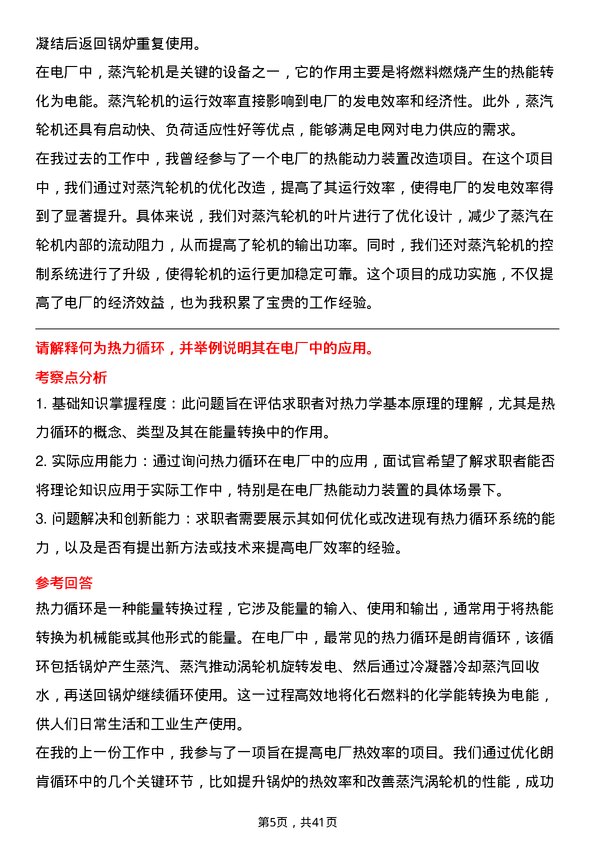 凝结后返回锅炉重复使用。

在电厂中，蒸汽轮机是关键的设备之一，它的作用主要是将燃料燃烧产生的热能转化为电能。蒸汽轮机的运行效率直接影响到电厂的发电效率和经济性。此外，蒸汽轮机还具有启动快、负荷适应性好等优点，能够满足电网对电力供应的需求。

在我过去的工作中，我曾经参与了一个电厂的热能动力装置改造项目。在这个项目中，我们通过对蒸汽轮机的优化改造，提高了其运行效率，使得电厂的发电效率得到了显著提升。具体来说，我们对蒸汽轮机的叶片进行了优化设计，减少了蒸汽在轮机内部的流动阻力，从而提高了轮机的输出功率。同时，我们还对蒸汽轮机的控制系统进行了升级，使得轮机的运行更加稳定可靠。这个项目的成功实施，不仅提高了电厂的经济效益，也为我积累了宝贵的工作经验。

请解释何为热力循环，并举例说明其在电厂中的应用。

考察点分析

1. 基础知识掌握程度：此问题旨在评估求职者对热力学基本原理的理解，尤其是热力循环的概念、类型及其在能量转换中的作用。

2. 实际应用能力：通过询问热力循环在电厂中的应用，面试官希望了解求职者能否将理论知识应用于实际工作中，特别是在电厂热能动力装置的具体场景下。

3. 问题解决和创新能力：求职者需要展示其如何优化或改进现有热力循环系统的能力，以及是否有提出新方法或技术来提高电厂效率的经验。

参考回答

热力循环是一种能量转换过程，它涉及能量的输入、使用和输出，通常用于将热能转换为机械能或其他形式的能量。在电厂中，最常见的热力循环是朗肯循环，该循环包括锅炉产生蒸汽、蒸汽推动涡轮机旋转发电、然后通过冷凝器冷却蒸汽回收水，再送回锅炉继续循环使用。这一过程高效地将化石燃料的化学能转换为电能，供人们日常生活和工业生产使用。

在我的上一份工作中，我参与了一项旨在提高电厂热效率的项目。我们通过优化朗肯循环中的几个关键环节，比如提升锅炉的热效率和改善蒸汽涡轮机的性能，成功

第5页，共41页